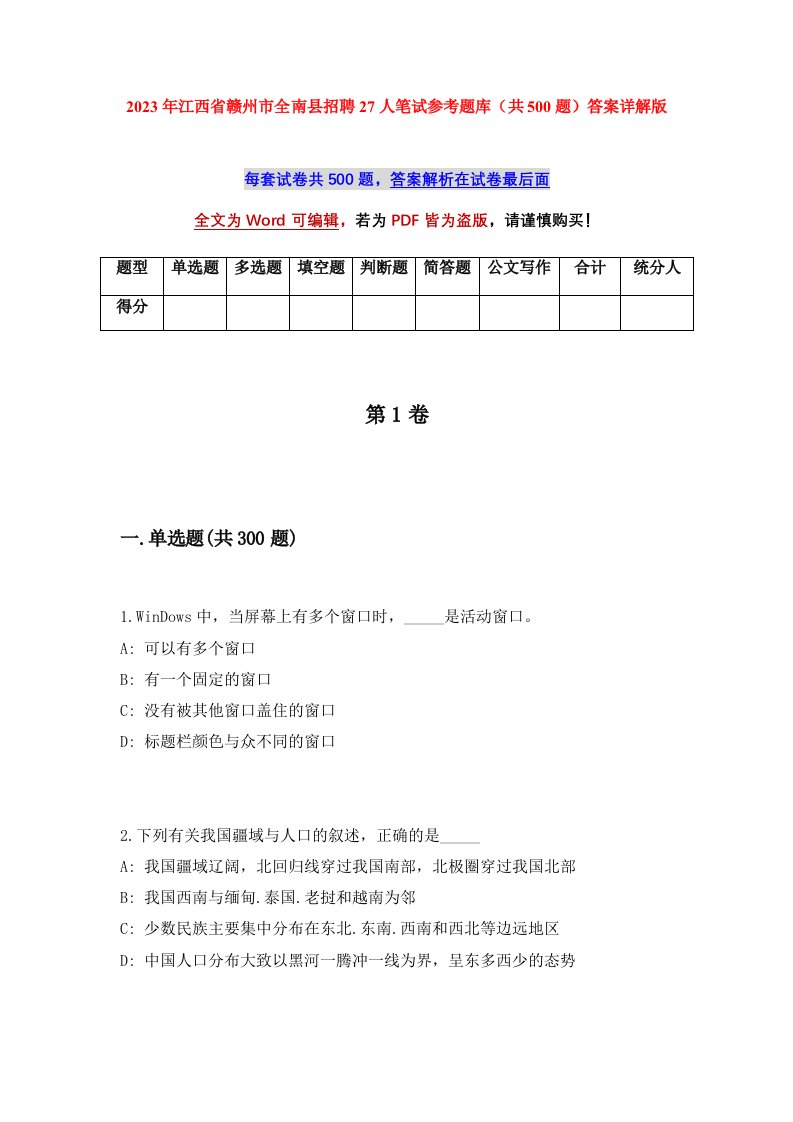 2023年江西省赣州市全南县招聘27人笔试参考题库（共500题）答案详解版

每套试卷共500题，答案解析在试卷最后面

全文为Word可编辑，若为PDF皆为盗版，请谨慎购买！

| 题型 | 单选题 | 多选题 | 填空题 | 判断题 | 简答题 | 公文写作 | 合计 | 统分人 |
|---|---|---|---|---|---|---|---|---|
| 得分 | | | | | | | | |

第1卷

一.单选题(共300题)

1.WinDows中，当屏幕上有多个窗口时，_____是活动窗口。
A: 可以有多个窗口
B: 有一个固定的窗口
C: 没有被其他窗口盖住的窗口
D: 标题栏颜色与众不同的窗口

2.下列有关我国疆域与人口的叙述，正确的是_____
A: 我国疆域辽阔，北回归线穿过我国南部，北极圈穿过我国北部
B: 我国西南与缅甸.泰国.老挝和越南为邻
C: 少数民族主要集中分布在东北.东南.西南和西北等边远地区
D: 中国人口分布大致以黑河一腾冲一线为界，呈东多西少的态势